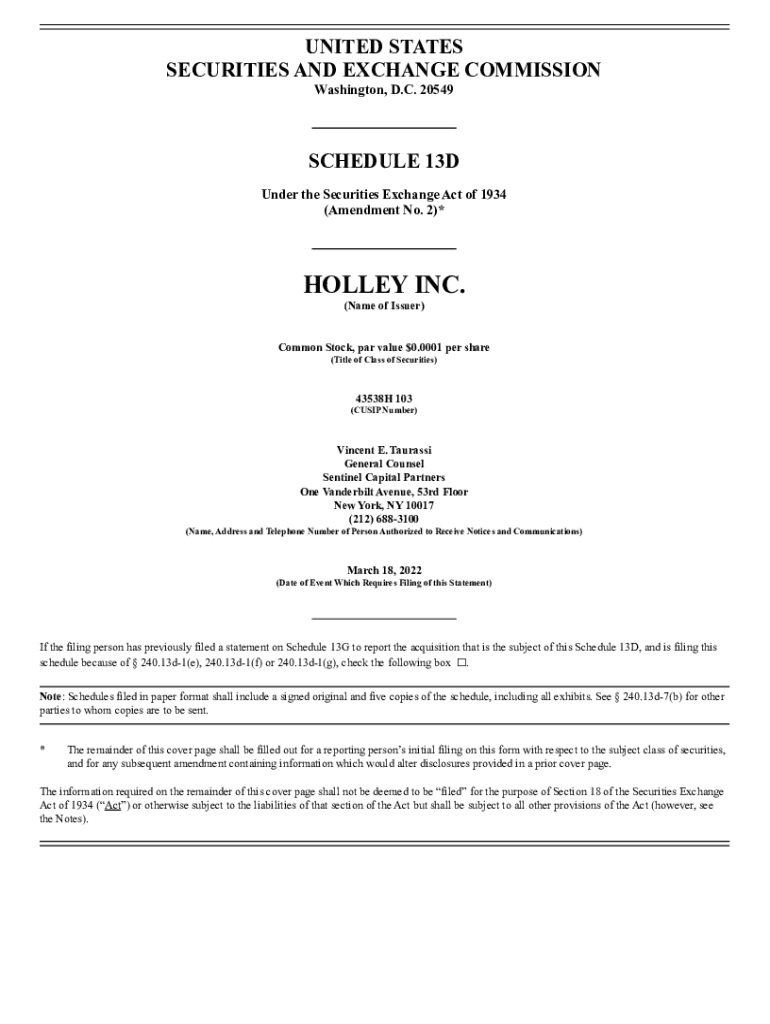 UNITED STATES
SECURITIES AND EXCHANGE COMMISSION
Washington, D.C. 20549

SCHEDULE 13D

Under the Securities Exchange Act of 1934
(Amendment No. 2)*

HOLLEY INC.
(Name of Issuer)

Common Stock, par value $0.0001 per share
(Title of Class of Securities)

43538H 103
(CUSIP Number)

Vincent E. Taurassi
General Counsel
Sentinel Capital Partners
One Vanderbilt Avenue, 53rd Floor
New York, NY 10017
(212) 688-3100
(Name, Address and Telephone Number of Person Authorized to Receive Notices and Communications)

March 18, 2022
(Date of Event Which Requires Filing of this Statement)

If the filing person has previously filed a statement on Schedule 13G to report the acquisition that is the subject of this Schedule 13D, and is filing this schedule because of § 240.13d-1(e), 240.13d-1(f) or 240.13d-1(g), check the following box ☐.

Note: Schedules filed in paper format shall include a signed original and five copies of the schedule, including all exhibits. See § 240.13d-7(b) for other parties to whom copies are to be sent.

* The remainder of this cover page shall be filled out for a reporting person's initial filing on this form with respect to the subject class of securities, and for any subsequent amendment containing information which would alter disclosures provided in a prior cover page.

The information required on the remainder of this cover page shall not be deemed to be "filed" for the purpose of Section 18 of the Securities Exchange Act of 1934 ("Act") or otherwise subject to the liabilities of that section of the Act but shall be subject to all other provisions of the Act (however, see the Notes).